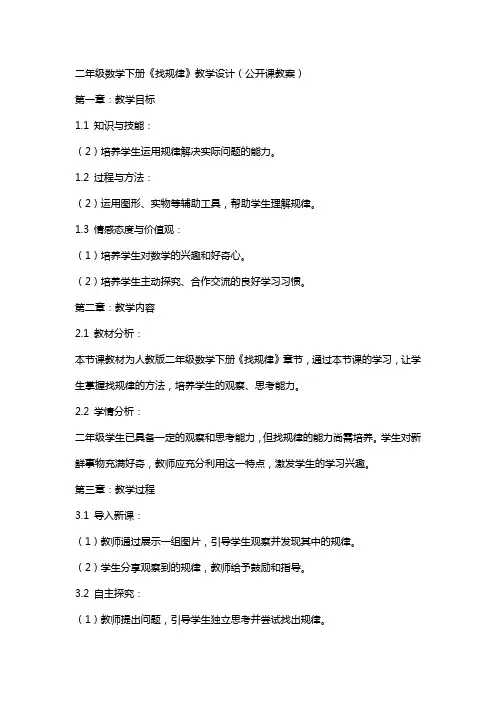 二年级数学下册《找规律》教学设计（公开课教案）

第一章：教学目标

1.1 知识与技能：

（2）培养学生运用规律解决实际问题的能力。

1.2 过程与方法：

（2）运用图形、实物等辅助工具，帮助学生理解规律。

1.3 情感态度与价值观：

（1）培养学生对数学的兴趣和好奇心。

（2）培养学生主动探究、合作交流的良好学习习惯。

第二章：教学内容

2.1 教材分析：

本节课教材为人教版二年级数学下册《找规律》章节，通过本节课的学习，让学生掌握找规律的方法，培养学生的观察、思考能力。

2.2 学情分析：

二年级学生已具备一定的观察和思考能力，但找规律的能力尚需培养。学生对新鲜事物充满好奇，教师应充分利用这一特点，激发学生的学习兴趣。

第三章：教学过程

3.1 导入新课：

（1）教师通过展示一组图片，引导学生观察并发现其中的规律。

（2）学生分享观察到的规律，教师给予鼓励和指导。

3.2 自主探究：

（1）教师提出问题，引导学生独立思考并尝试找出规律。